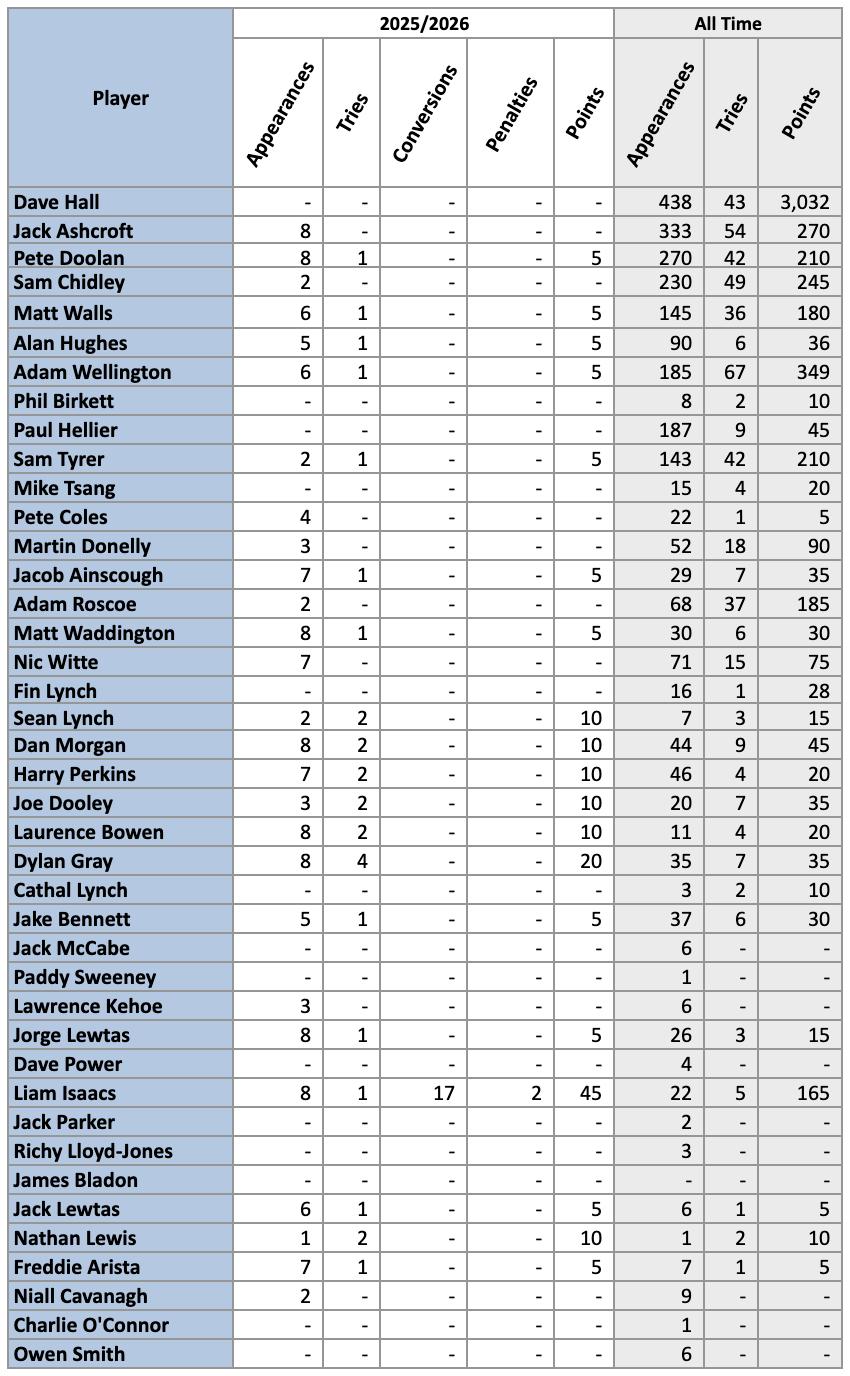 | Player | 2025/2026 Appearances | 2025/2026 Tries | 2025/2026 Conversions | 2025/2026 Penalties | 2025/2026 Points | All Time Appearances | All Time Tries | All Time Points |
|---|---|---|---|---|---|---|---|---|
| Dave Hall | - | - | - | - | - | 438 | 43 | 3,032 |
| Jack Ashcroft | 8 | - | - | - | - | 333 | 54 | 270 |
| Pete Doolan | 8 | 1 | - | - | 5 | 270 | 42 | 210 |
| Sam Chidley | 2 | - | - | - | - | 230 | 49 | 245 |
| Matt Walls | 6 | 1 | - | - | 5 | 145 | 36 | 180 |
| Alan Hughes | 5 | 1 | - | - | 5 | 90 | 6 | 36 |
| Adam Wellington | 6 | 1 | - | - | 5 | 185 | 67 | 349 |
| Phil Birkett | - | - | - | - | - | 8 | 2 | 10 |
| Paul Hellier | - | - | - | - | - | 187 | 9 | 45 |
| Sam Tyrer | 2 | 1 | - | - | 5 | 143 | 42 | 210 |
| Mike Tsang | - | - | - | - | - | 15 | 4 | 20 |
| Pete Coles | 4 | - | - | - | - | 22 | 1 | 5 |
| Martin Donelly | 3 | - | - | - | - | 52 | 18 | 90 |
| Jacob Ainscough | 7 | 1 | - | - | 5 | 29 | 7 | 35 |
| Adam Roscoe | 2 | - | - | - | - | 68 | 37 | 185 |
| Matt Waddington | 8 | 1 | - | - | 5 | 30 | 6 | 30 |
| Nic Witte | 7 | - | - | - | - | 71 | 15 | 75 |
| Fin Lynch | - | - | - | - | - | 16 | 1 | 28 |
| Sean Lynch | 2 | 2 | - | - | 10 | 7 | 3 | 15 |
| Dan Morgan | 8 | 2 | - | - | 10 | 44 | 9 | 45 |
| Harry Perkins | 7 | 2 | - | - | 10 | 46 | 4 | 20 |
| Joe Dooley | 3 | 2 | - | - | 10 | 20 | 7 | 35 |
| Laurence Bowen | 8 | 2 | - | - | 10 | 11 | 4 | 20 |
| Dylan Gray | 8 | 4 | - | - | 20 | 35 | 7 | 35 |
| Cathal Lynch | - | - | - | - | - | 3 | 2 | 10 |
| Jake Bennett | 5 | 1 | - | - | 5 | 37 | 6 | 30 |
| Jack McCabe | - | - | - | - | - | 6 | - | - |
| Paddy Sweeney | - | - | - | - | - | 1 | - | - |
| Lawrence Kehoe | 3 | - | - | - | - | 6 | - | - |
| Jorge Lewtas | 8 | 1 | - | - | 5 | 26 | 3 | 15 |
| Dave Power | - | - | - | - | - | 4 | - | - |
| Liam Isaacs | 8 | 1 | 17 | 2 | 45 | 22 | 5 | 165 |
| Jack Parker | - | - | - | - | - | 2 | - | - |
| Richy Lloyd-Jones | - | - | - | - | - | 3 | - | - |
| James Bladon | - | - | - | - | - | - | - | - |
| Jack Lewtas | 6 | 1 | - | - | 5 | 6 | 1 | 5 |
| Nathan Lewis | 1 | 2 | - | - | 10 | 1 | 2 | 10 |
| Freddie Arista | 7 | 1 | - | - | 5 | 7 | 1 | 5 |
| Niall Cavanagh | 2 | - | - | - | - | 9 | - | - |
| Charlie O'Connor | - | - | - | - | - | 1 | - | - |
| Owen Smith | - | - | - | - | - | 6 | - | - |